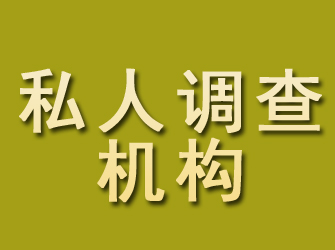 私人调查
机构